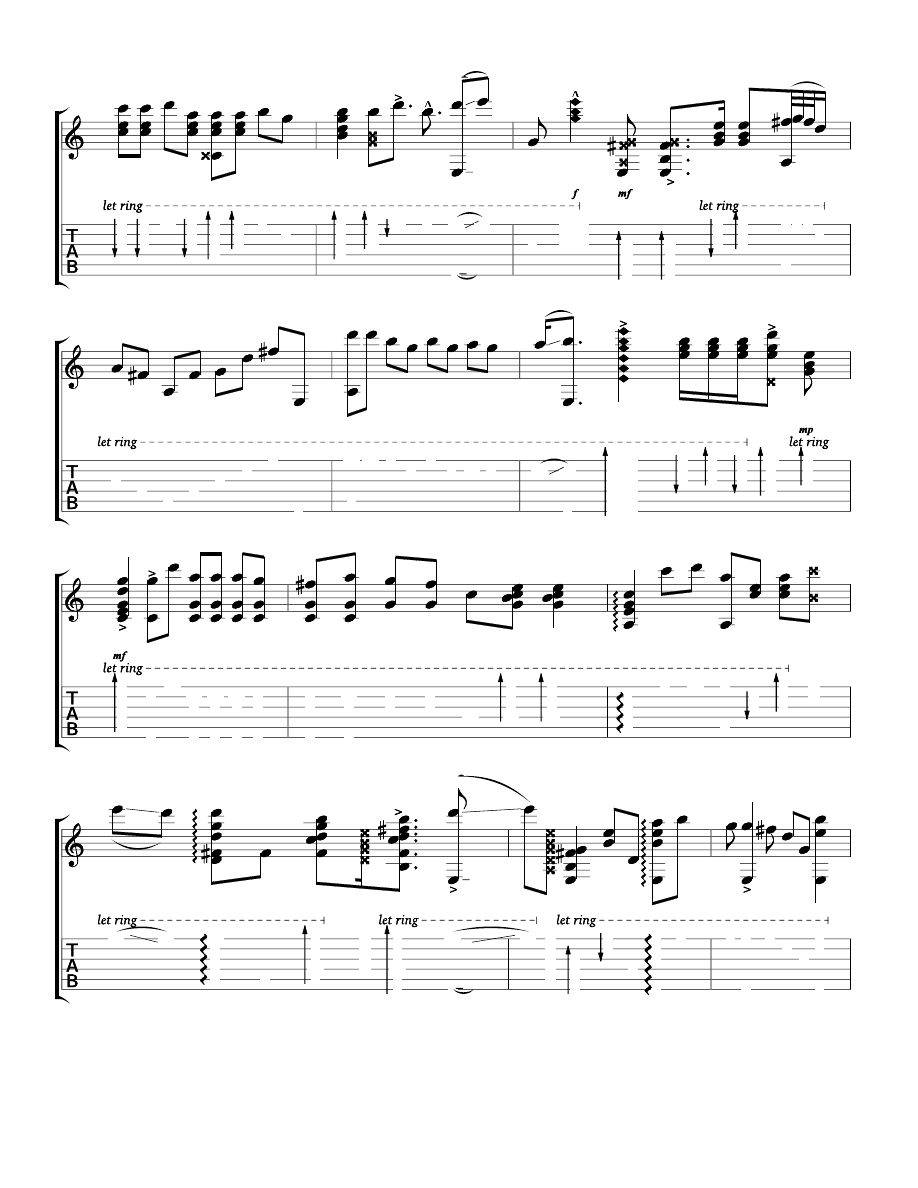 let ring

f

mf

let ring

T
A
B

let ring

mp
let ring

T
A
B

mf
let ring

T
A
B

let ring

let ring

let ring

T
A
B